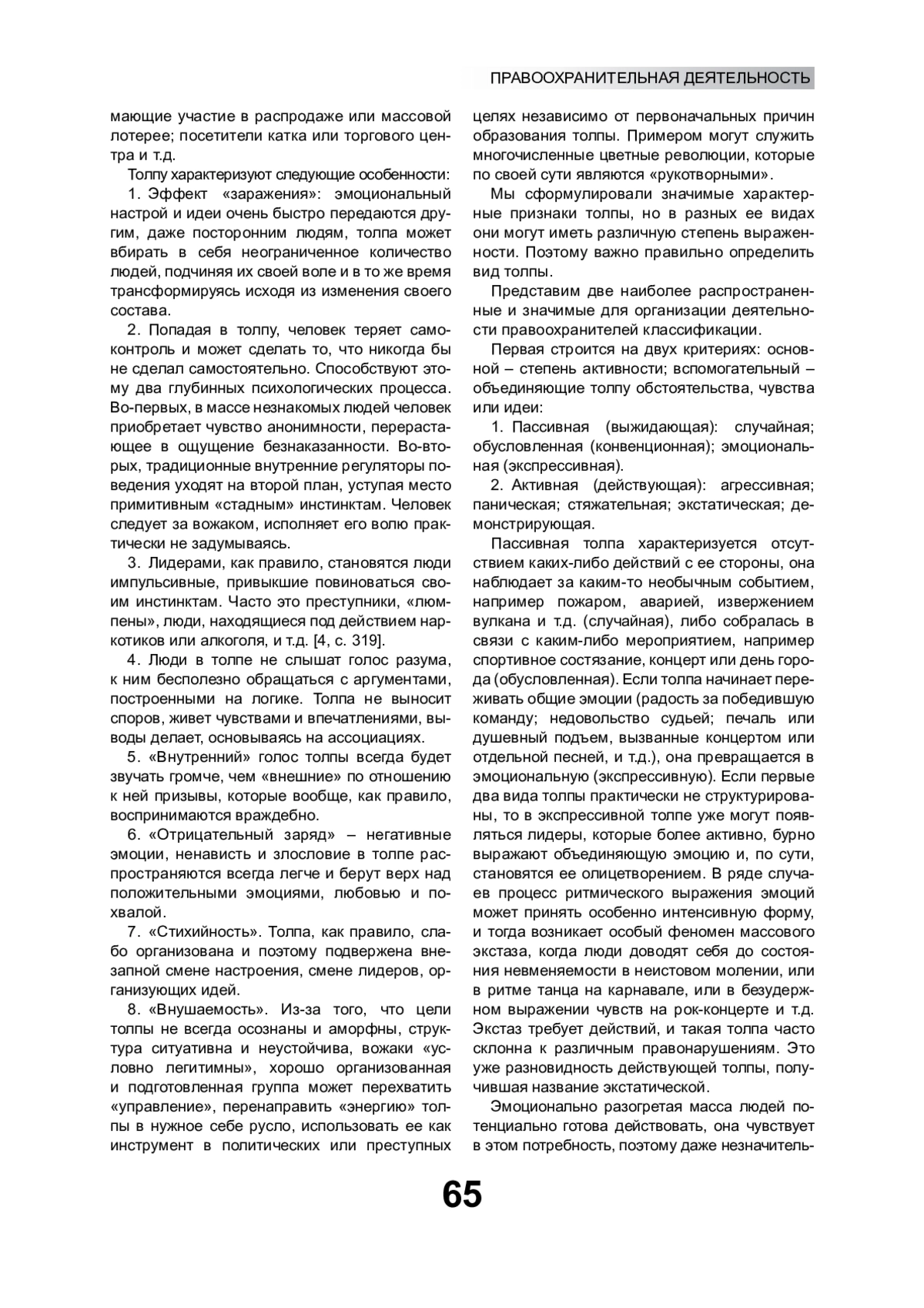 ПРАВООХРАНИТЕЛЬНАЯ ДЕЯТЕЛЬНОСТЬ

мающие участие в распродаже или массовой лотерее; посетители катка или торгового центра и т.д.

Толпу характеризуют следующие особенности:

1. Эффект «заражения»: эмоциональный настрой и идеи очень быстро передаются другим, даже посторонним людям, толпа может вбирать в себя неограниченное количество людей, подчиняя их своей воле и в то же время трансформируясь исходя из изменения своего состава.

2. Попадая в толпу, человек теряет самоконтроль и может сделать то, что никогда бы не сделал самостоятельно. Способствуют этому два глубинных психологических процесса. Во-первых, в массе незнакомых людей человек приобретает чувство анонимности, перерастающее в ощущение безнаказанности. Во-вторых, традиционные внутренние регуляторы поведения уходят на второй план, уступая место примитивным «стадным» инстинктам. Человек следует за вожаком, исполняет его волю практически не задумываясь.

3. Лидерами, как правило, становятся люди импульсивные, привыкшие повиноваться своим инстинктам. Часто это преступники, «люмпены», люди, находящиеся под действием наркотиков или алкоголя, и т.д. [4, с. 319].

4. Люди в толпе не слышат голос разума, к ним бесполезно обращаться с аргументами, построенными на логике. Толпа не выносит споров, живет чувствами и впечатлениями, выводы делает, основываясь на ассоциациях.

5. «Внутренний» голос толпы всегда будет звучать громче, чем «внешние» по отношению к ней призывы, которые вообще, как правило, воспринимаются враждебно.

6. «Отрицательный заряд» – негативные эмоции, ненависть и злословие в толпе распространяются всегда легче и берут верх над положительными эмоциями, любовью и похвалой.

7. «Стихийность». Толпа, как правило, слабо организована и поэтому подвержена внезапной смене настроения, смене лидеров, организующих идей.

8. «Внушаемость». Из-за того, что цели толпы не всегда осознаны и аморфны, структура ситуативна и неустойчива, вожаки «условно легитимны», хорошо организованная и подготовленная группа может перехватить «управление», перенаправить «энергию» толпы в нужное себе русло, использовать ее как инструмент в политических или преступных целях независимо от первоначальных причин образования толпы. Примером могут служить многочисленные цветные революции, которые по своей сути являются «рукотворными».

Мы сформулировали значимые характерные признаки толпы, но в разных ее видах они могут иметь различную степень выраженности. Поэтому важно правильно определить вид толпы.

Представим две наиболее распространенные и значимые для организации деятельности правоохранителей классификации.

Первая строится на двух критериях: основной – степень активности; вспомогательный – объединяющие толпу обстоятельства, чувства или идеи:

1. Пассивная (выжидающая): случайная; обусловленная (конвенционная); эмоциональная (экспрессивная).

2. Активная (действующая): агрессивная; паническая; стяжательная; экстатическая; демонстрирующая.

Пассивная толпа характеризуется отсутствием каких-либо действий с ее стороны, она наблюдает за каким-то необычным событием, например пожаром, аварией, извержением вулкана и т.д. (случайная), либо собралась в связи с каким-либо мероприятием, например спортивное состязание, концерт или день города (обусловленная). Если толпа начинает переживать общие эмоции (радость за победившую команду; недовольство судьей; печаль или душевный подъем, вызванные концертом или отдельной песней, и т.д.), она превращается в эмоциональную (экспрессивную). Если первые два вида толпы практически не структурированы, то в экспрессивной толпе уже могут появляться лидеры, которые более активно, бурно выражают объединяющую эмоцию и, по сути, становятся ее олицетворением. В ряде случаев процесс ритмического выражения эмоций может принять особенно интенсивную форму, и тогда возникает особый феномен массового экстаза, когда люди доводят себя до состояния невменяемости в неистовом молении, или в ритме танца на карнавале, или в безудержном выражении чувств на рок-концерте и т.д. Экстаз требует действий, и такая толпа часто склонна к различным правонарушениям. Это уже разновидность действующей толпы, получившая название экстатической.

Эмоционально разогретая масса людей потенциально готова действовать, она чувствует в этом потребность, поэтому даже незначитель-

65